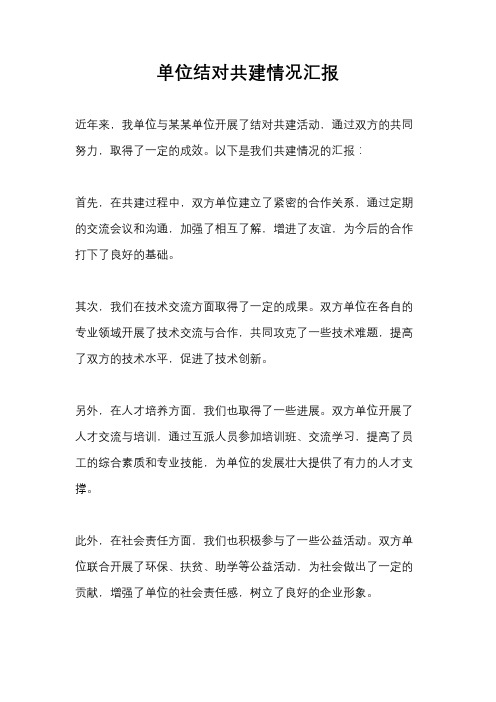 单位结对共建情况汇报

近年来，我单位与某某单位开展了结对共建活动，通过双方的共同努力，取得了一定的成效。以下是我们共建情况的汇报：

首先，在共建过程中，双方单位建立了紧密的合作关系，通过定期的交流会议和沟通，加强了相互了解，增进了友谊，为今后的合作打下了良好的基础。

其次，我们在技术交流方面取得了一定的成果。双方单位在各自的专业领域开展了技术交流与合作，共同攻克了一些技术难题，提高了双方的技术水平，促进了技术创新。

另外，在人才培养方面，我们也取得了一些进展。双方单位开展了人才交流与培训，通过互派人员参加培训班、交流学习，提高了员工的综合素质和专业技能，为单位的发展壮大提供了有力的人才支撑。

此外，在社会责任方面，我们也积极参与了一些公益活动。双方单位联合开展了环保、扶贫、助学等公益活动，为社会做出了一定的贡献，增强了单位的社会责任感，树立了良好的企业形象。